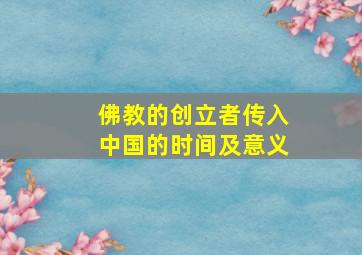 佛教的创立者传入中国的时间及意义